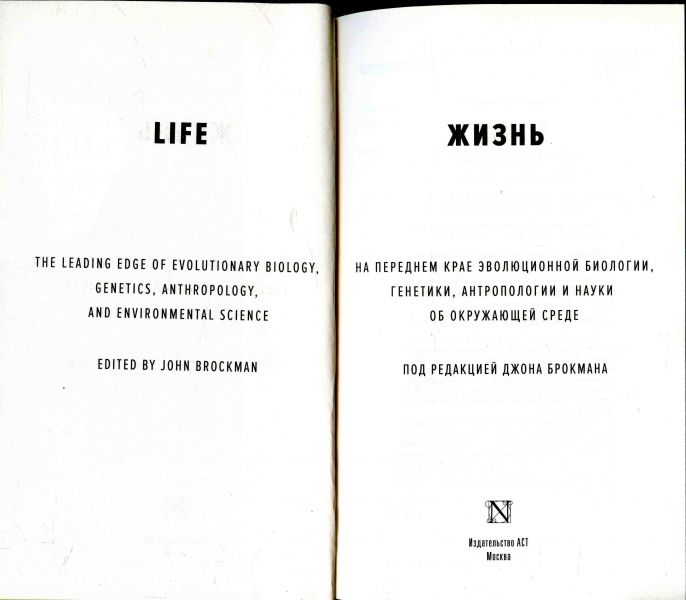 LIFE

THE LEADING EDGE OF EVOLUTIONARY BIOLOGY, GENETICS, ANTHROPOLOGY, AND ENVIRONMENTAL SCIENCE

EDITED BY JOHN BROCKMAN

ЖИЗНЬ

НА ПЕРЕДНЕМ КРАЕ ЭВОЛЮЦИОННОЙ БИОЛОГИИ, ГЕНЕТИКИ, АНТРОПОЛОГИИ И НАУКИ ОБ ОКРУЖАЮЩЕЙ СРЕДЕ

ПОД РЕДАКЦИЕЙ ДЖОНА БРОКМАНА

N

Издательство АСТ
Москва